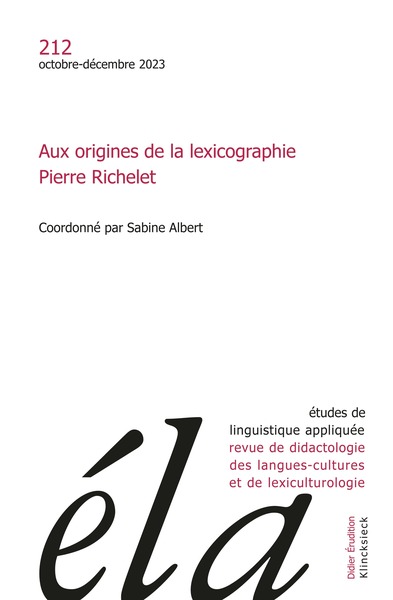 212
octobre-décembre 2023

Aux origines de la lexicographie
Pierre Richelet

Coordonné par Sabine Albert

études de
linguistique appliquée
revue de didactologie
des langues-cultures
et de lexiculturologie

éla

Didier Érudition
Klincksieck